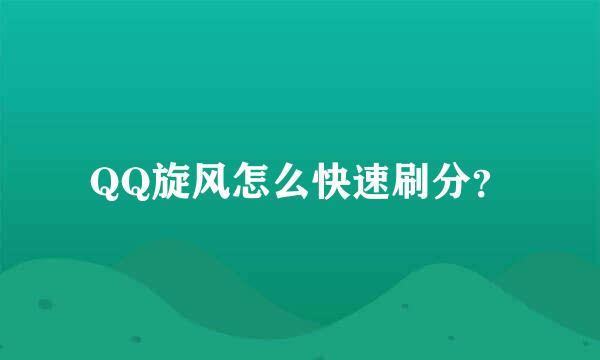 QQ旋风怎么快速刷分?